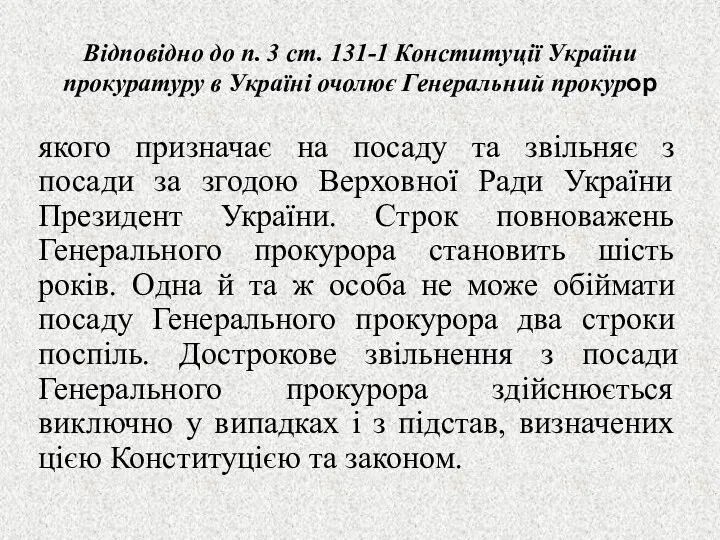 Відповідно до п. 3 ст. 131-1 Конституції України прокуратуру в Україні очолює Генеральний прокурор

якого призначає на посаду та звільняє з посади за згодою Верховної Ради України Президент України. Строк повноважень Генерального прокурора становить шість років. Одна й та ж особа не може обіймати посаду Генерального прокурора два строки поспіль. Дострокове звільнення з посади Генерального прокурора здійснюється виключно у випадках і з підстав, визначених цією Конституцією та законом.